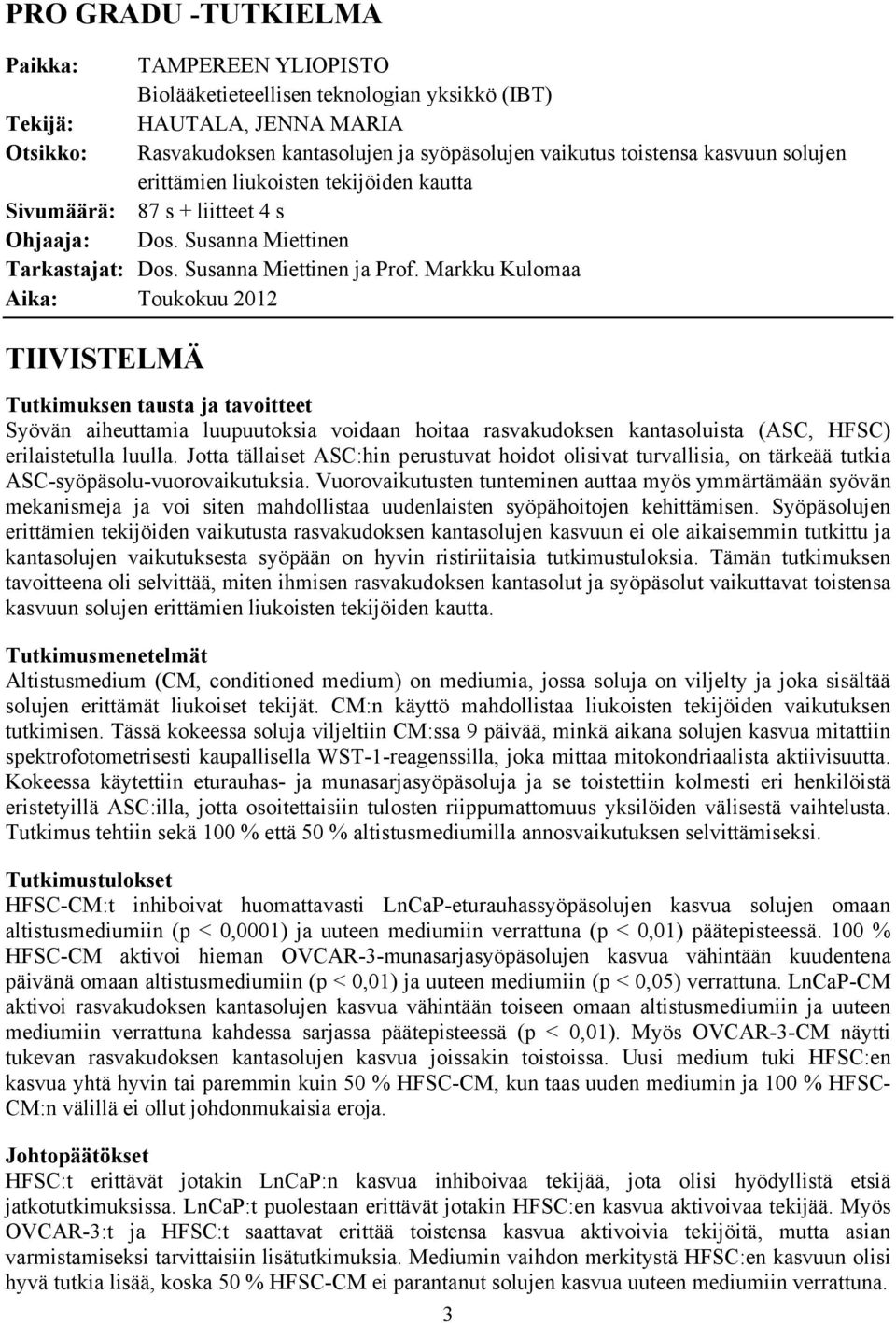 PRO GRADU -TUTKIELMA

Paikka: TAMPEREEN YLIOPISTO
Biolääketieteellisen teknologian yksikkö (IBT)
Tekijä: HAUTALA, JENNA MARIA
Otsikko: Rasvakudoksen kantasolujen ja syöpäsolujen vaikutus toistensa kasvuun solujen erittämien liukoisten tekijöiden kautta
Sivumäärä: 87 s + liitteet 4 s
Ohjaaja: Dos. Susanna Miettinen
Tarkastajat: Dos. Susanna Miettinen ja Prof. Markku Kulomaa
Aika: Toukokuu 2012

TIIVISTELMÄ

Tutkimuksen tausta ja tavoitteet
Syövän aiheuttamia luupuutoksia voidaan hoitaa rasvakudoksen kantasoluista (ASC, HFSC) erilaistetulla luulla. Jotta tällaiset ASC:hin perustuvat hoidot olisivat turvallisia, on tärkeää tutkia ASC-syöpäsolu-vuorovaikutuksia. Vuorovaikutusten tunteminen auttaa myös ymmärtämään syövän mekanismeja ja voi siten mahdollistaa uudenlaisten syöpähoitojen kehittämisen. Syöpäsolujen erittämien tekijöiden vaikutusta rasvakudoksen kantasolujen kasvuun ei ole aikaisemmin tutkittu ja kantasolujen vaikutuksesta syöpään on hyvin ristiriitaisia tutkimustuloksia. Tämän tutkimuksen tavoitteena oli selvittää, miten ihmisen rasvakudoksen kantasolut ja syöpäsolut vaikuttavat toistensa kasvuun solujen erittämien liukoisten tekijöiden kautta.

Tutkimusmenetelmät
Altistusmedium (CM, conditioned medium) on mediumia, jossa soluja on viljelty ja joka sisältää solujen erittämät liukoiset tekijät. CM:n käyttö mahdollistaa liukoisten tekijöiden vaikutuksen tutkimisen. Tässä kokeessa soluja viljeltiin CM:ssa 9 päivää, minkä aikana solujen kasvua mitattiin spektrofotometrisesti kaupallisella WST-1-reagenssilla, joka mittaa mitokondriaalista aktiivisuutta. Kokeessa käytettiin eturauhas- ja munasarjasyöpäsoluja ja se toistettiin kolmesti eri henkilöistä eristetyillä ASC:illa, jotta osoitettaisiin tulosten riippumattomuus yksilöiden välisestä vaihtelusta. Tutkimus tehtiin sekä 100 % että 50 % altistusmediumilla annosvaikutuksen selvittämiseksi.

Tutkimustulokset
HFSC-CM:t inhiboivat huomattavasti LnCaP-eturauhassyöpäsolujen kasvua solujen omaan altistusmediumiin (p < 0,0001) ja uuteen mediumiin verrattuna (p < 0,01) päätepisteessä. 100 % HFSC-CM aktivoi hieman OVCAR-3-munasarjasyöpäsolujen kasvua vähintään kuudentena päivänä omaan altistusmediumiin (p < 0,01) ja uuteen mediumiin (p < 0,05) verrattuna. LnCaP-CM aktivoi rasvakudoksen kantasolujen kasvua vähintään toiseen omaan altistusmediumiin ja uuteen mediumiin verrattuna kahdessa sarjassa päätepisteessä (p < 0,01). Myös OVCAR-3-CM näytti tukevan rasvakudoksen kantasolujen kasvua joissakin toistoissa. Uusi medium tuki HFSC:en kasvua yhtä hyvin tai paremmin kuin 50 % HFSC-CM, kun taas uuden mediumin ja 100 % HFSC-CM:n välillä ei ollut johdonmukaisia eroja.

Johtopäätökset
HFSC:t erittävät jotakin LnCaP:n kasvua inhiboivaa tekijää, jota olisi hyödyllistä etsiä jatkotutkimuksissa. LnCaP:t puolestaan erittävät jotakin HFSC:en kasvua aktivoivaa tekijää. Myös OVCAR-3:t ja HFSC:t saattavat erittää toistensa kasvua aktivoivia tekijöitä, mutta asian varmistamiseksi tarvittaisiin lisätutkimuksia. Mediumin vaihdon merkitystä HFSC:en kasvuun olisi hyvä tutkia lisää, koska 50 % HFSC-CM ei parantanut solujen kasvua uuteen mediumiin verrattuna.

3